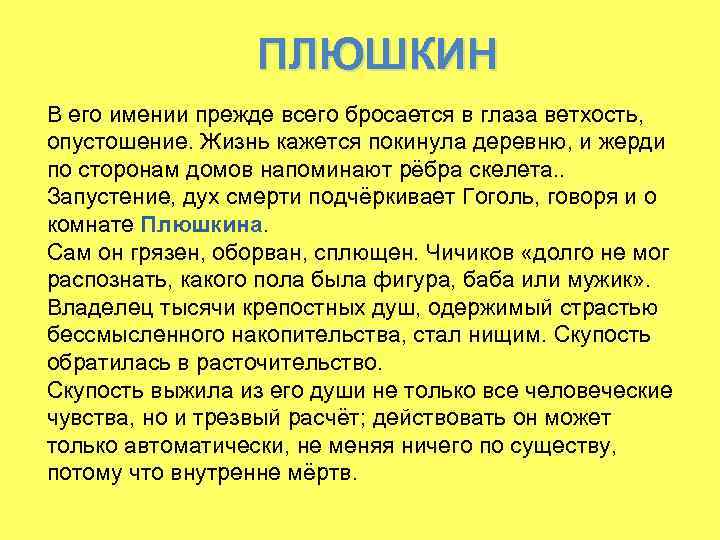 ПЛЮШКИН

В его имении прежде всего бросается в глаза ветхость, опустошение. Жизнь кажется покинула деревню, и жерди по сторонам домов напоминают рёбра скелета..
Запустение, дух смерти подчёркивает Гоголь, говоря и о комнате Плюшкина.
Сам он грязен, оборван, сплющен. Чичиков «долго не мог распознать, какого пола была фигура, баба или мужик».
Владелец тысячи крепостных душ, одержимый страстью бессмысленного накопительства, стал нищим. Скупость обратилась в расточительство.
Скупость выжила из его души не только все человеческие чувства, но и трезвый расчёт; действовать он может только автоматически, не меняя ничего по существу, потому что внутренне мёртв.